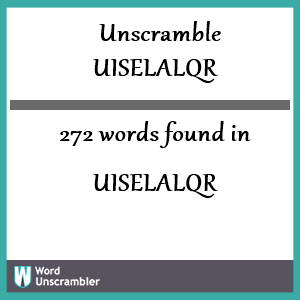 Unscramble UISELALQR

272 words found in

UISELALQR

W Word Unscrambler